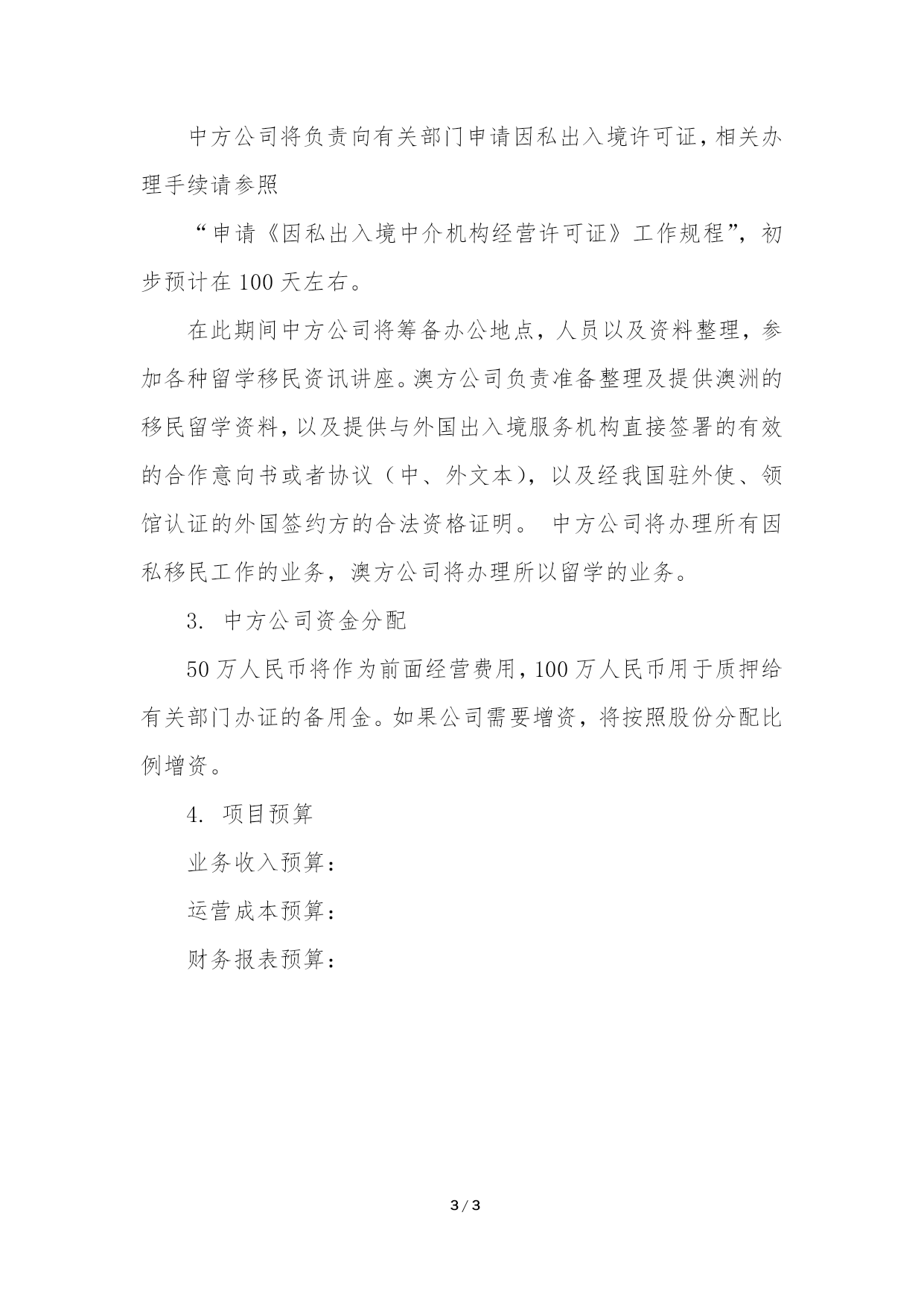 中方公司将负责向有关部门申请因私出入境许可证，相关办理手续请参照

“申请《因私出入境中介机构经营许可证》工作规程”，初步预计在 100 天左右。

在此期间中方公司将筹备办公地点，人员以及资料整理，参加各种留学移民资讯讲座。澳方公司负责准备整理及提供澳洲的移民留学资料，以及提供与外国出入境服务机构直接签署的有效的合作意向书或者协议（中、外文本），以及经我国驻外使、领馆认证的外国签约方的合法资格证明。 中方公司将办理所有因私移民工作的业务，澳方公司将办理所以留学的业务。

3. 中方公司资金分配

50 万人民币将作为前面经营费用，100 万人民币用于质押给有关部门办证的备用金。如果公司需要增资，将按照股份分配比例增资。

4. 项目预算

业务收入预算：

运营成本预算：

财务报表预算：

3 / 3